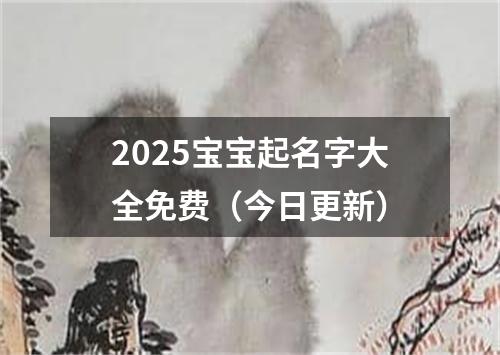 2025宝宝起名字大全免费（今日更新）